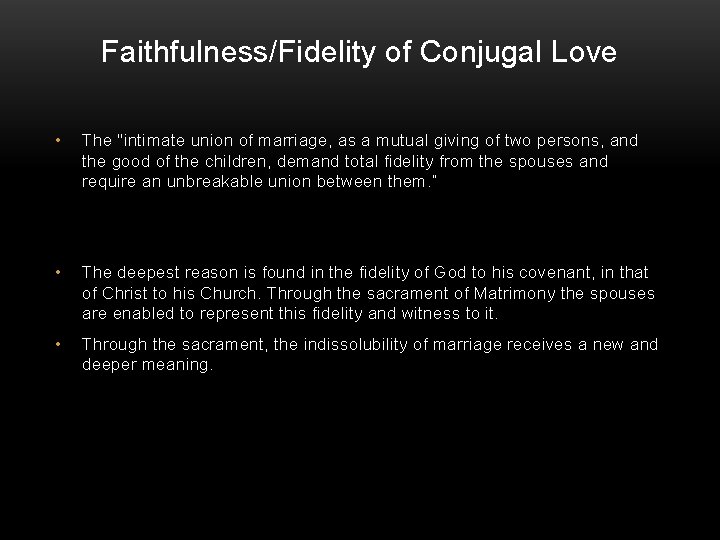 Faithfulness/Fidelity of Conjugal Love

• The "intimate union of marriage, as a mutual giving of two persons, and the good of the children, demand total fidelity from the spouses and require an unbreakable union between them."

• The deepest reason is found in the fidelity of God to his covenant, in that of Christ to his Church. Through the sacrament of Matrimony the spouses are enabled to represent this fidelity and witness to it.

• Through the sacrament, the indissolubility of marriage receives a new and deeper meaning.